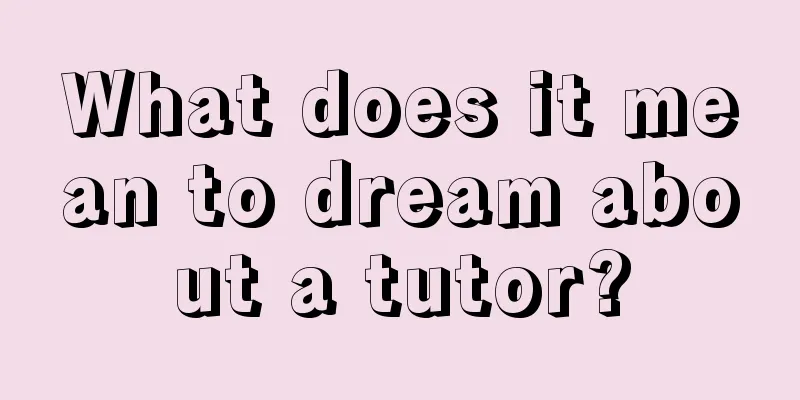 What does it mean to dream about a tutor?